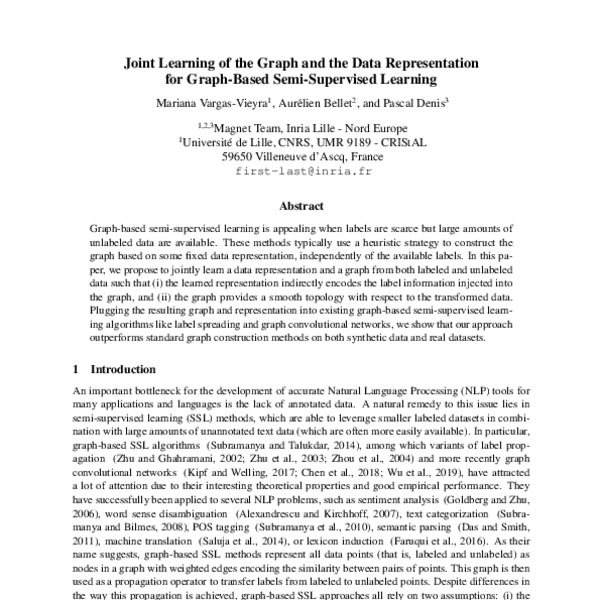 Joint Learning of the Graph and the Data Representation for Graph-Based Semi-Supervised Learning

Mariana Vargas-Vieyra$^1$, Aurélien Bellet$^2$, and Pascal Denis$^3$

$^{1,2,3}$Magnet Team, Inria Lille - Nord Europe
$^1$Université de Lille, CNRS, UMR 9189 - CRIStAL
59650 Villeneuve d'Ascq, France
first-last@inria.fr

Abstract

Graph-based semi-supervised learning is appealing when labels are scarce but large amounts of unlabeled data are available. These methods typically use a heuristic strategy to construct the graph based on some fixed data representation, independently of the available labels. In this paper, we propose to jointly learn a data representation and a graph from both labeled and unlabeled data such that (i) the learned representation indirectly encodes the label information injected into the graph, and (ii) the graph provides a smooth topology with respect to the transformed data. Plugging the resulting graph and representation into existing graph-based semi-supervised learning algorithms like label spreading and graph convolutional networks, we show that our approach outperforms standard graph construction methods on both synthetic data and real datasets.

1 Introduction

An important bottleneck for the development of accurate Natural Language Processing (NLP) tools for many applications and languages is the lack of annotated data. A natural remedy to this issue lies in semi-supervised learning (SSL) methods, which are able to leverage smaller labeled datasets in combination with large amounts of unannotated text data (which are often more easily available). In particular, graph-based SSL algorithms (Subramanya and Talukdar, 2014), among which variants of label propagation (Zhu and Ghahramani, 2002; Zhu et al., 2003; Zhou et al., 2004) and more recently graph convolutional networks (Kipf and Welling, 2017; Chen et al., 2018; Wu et al., 2019), have attracted a lot of attention due to their interesting theoretical properties and good empirical performance. They have successfully been applied to several NLP problems, such as sentiment analysis (Goldberg and Zhu, 2006), word sense disambiguation (Alexandrescu and Kirchhoff, 2007), text categorization (Subramanya and Bilmes, 2008), POS tagging (Subramanya et al., 2010), semantic parsing (Das and Smith, 2011), machine translation (Saluja et al., 2014), or lexicon induction (Faruqui et al., 2016). As their name suggests, graph-based SSL methods represent all data points (that is, labeled and unlabeled) as nodes in a graph with weighted edges encoding the similarity between pairs of points. This graph is then used as a propagation operator to transfer labels from labeled to unlabeled points. Despite differences in the way this propagation is achieved, graph-based SSL approaches all rely on two assumptions: (i) the